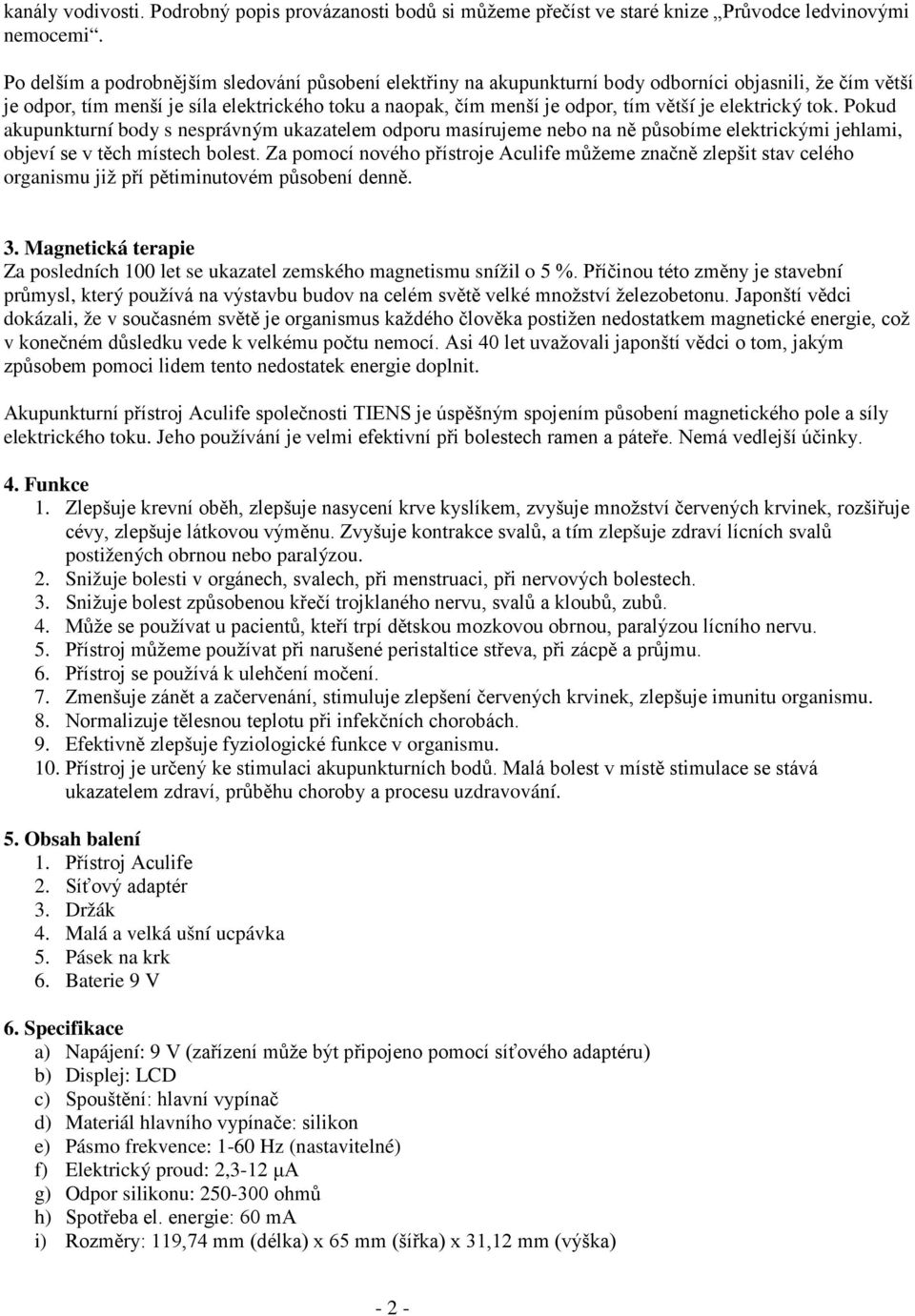 kanály vodivosti. Podrobný popis provázanosti bodů si můžeme přečíst ve staré knize „Průvodce ledvinovými nemocemi“.

Po delším a podrobnějším sledování působení elektřiny na akupunkturní body odborníci objasnili, že čím větší je odpor, tím menší je síla elektrického toku a naopak, čím menší je odpor, tím větší je elektrický tok. Pokud akupunkturní body s nesprávným ukazatelem odporu masírujeme nebo na ně působíme elektrickými jehlami, objeví se v těch místech bolest. Za pomocí nového přístroje Aculife můžeme značně zlepšit stav celého organismu již pří pětiminutovém působení denně.

3. Magnetická terapie
Za posledních 100 let se ukazatel zemského magnetismu snížil o 5 %. Příčinou této změny je stavební průmysl, který používá na výstavbu budov na celém světě velké množství železobetonu. Japonští vědci dokázali, že v současném světě je organismus každého člověka postižen nedostatkem magnetické energie, což v konečném důsledku vede k velkému počtu nemocí. Asi 40 let uvažovali japonští vědci o tom, jakým způsobem pomoci lidem tento nedostatek energie doplnit.

Akupunkturní přístroj Aculife společnosti TIENS je úspěšným spojením působení magnetického pole a síly elektrického toku. Jeho používání je velmi efektivní při bolestech ramen a páteře. Nemá vedlejší účinky.

4. Funkce
1. Zlepšuje krevní oběh, zlepšuje nasycení krve kyslíkem, zvyšuje množství červených krvinek, rozšiřuje cévy, zlepšuje látkovou výměnu. Zvyšuje kontrakce svalů, a tím zlepšuje zdraví lícních svalů postižených obrnou nebo paralýzou.
2. Snižuje bolesti v orgánech, svalech, při menstruaci, při nervových bolestech.
3. Snižuje bolest způsobenou křečí trojklaného nervu, svalů a kloubů, zubů.
4. Může se používat u pacientů, kteří trpí dětskou mozkovou obrnou, paralýzou lícního nervu.
5. Přístroj můžeme používat při narušené peristaltice střeva, při zácpě a průjmu.
6. Přístroj se používá k ulehčení močení.
7. Zmenšuje zánět a začervenání, stimuluje zlepšení červených krvinek, zlepšuje imunitu organismu.
8. Normalizuje tělesnou teplotu při infekčních chorobách.
9. Efektivně zlepšuje fyziologické funkce v organismu.
10. Přístroj je určený ke stimulaci akupunkturních bodů. Malá bolest v místě stimulace se stává ukazatelem zdraví, průběhu choroby a procesu uzdravování.

5. Obsah balení
1. Přístroj Aculife
2. Síťový adaptér
3. Držák
4. Malá a velká ušní ucpávka
5. Pásek na krk
6. Baterie 9 V

6. Specifikace
a) Napájení: 9 V (zařízení může být připojeno pomocí síťového adaptéru)
b) Displej: LCD
c) Spouštění: hlavní vypínač
d) Materiál hlavního vypínače: silikon
e) Pásmo frekvence: 1-60 Hz (nastavitelné)
f) Elektrický proud: 2,3-12 μA
g) Odpor silikonu: 250-300 ohmů
h) Spotřeba el. energie: 60 mA
i) Rozměry: 119,74 mm (délka) x 65 mm (šířka) x 31,12 mm (výška)

- 2 -